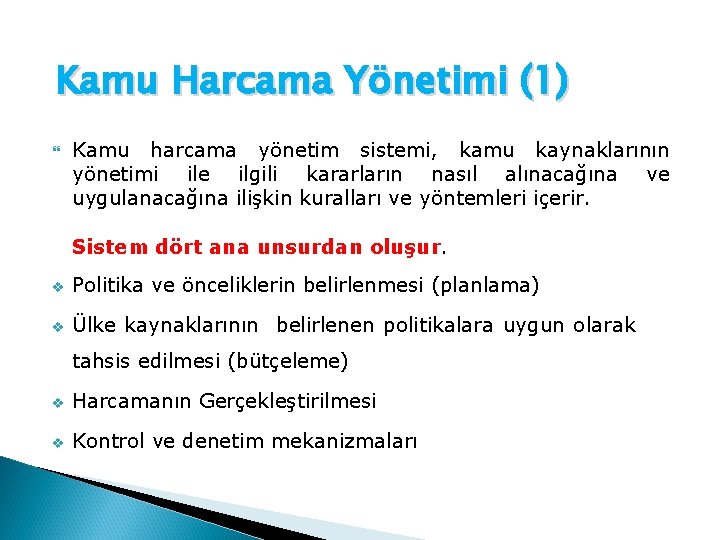 Kamu Harcama Yönetimi (1)

Kamu harcama yönetim sistemi, kamu kaynaklarının yönetimi ile ilgili kararların nasıl alınacağına ve uygulanacağına ilişkin kuralları ve yöntemleri içerir.

Sistem dört ana unsurdan oluşur.

Politika ve önceliklerin belirlenmesi (planlama)

Ülke kaynaklarının belirlenen politikalara uygun olarak tahsis edilmesi (bütçeleme)

Harcamanın Gerçekleştirilmesi

Kontrol ve denetim mekanizmaları